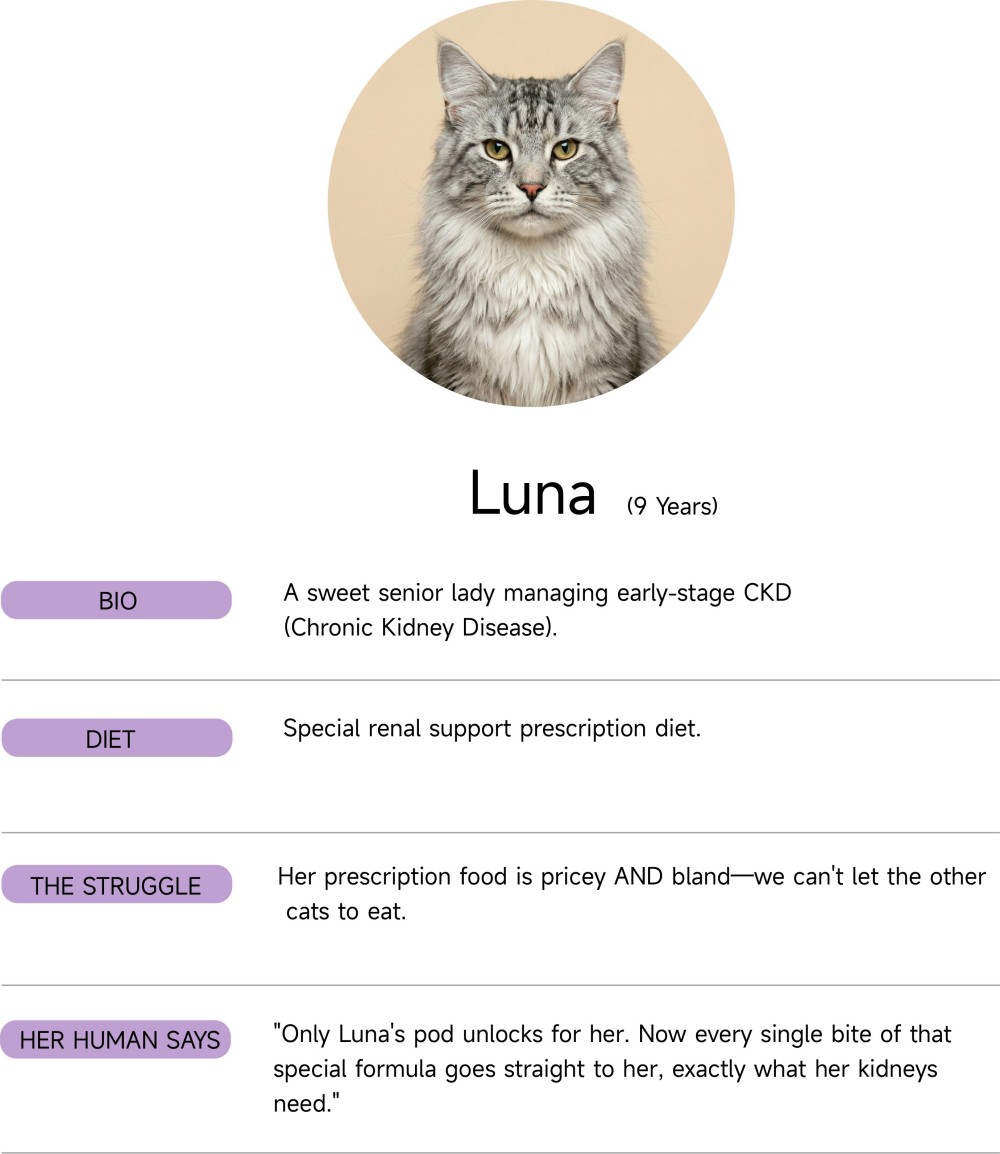 Luna (9 Years)

BIO

A sweet senior lady managing early-stage CKD (Chronic Kidney Disease).

DIET

Special renal support prescription diet.

THE STRUGGLE

Her prescription food is pricey AND bland—we can't let the other cats to eat.

HER HUMAN SAYS

"Only Luna's pod unlocks for her. Now every single bite of that special formula goes straight to her, exactly what her kidneys need."